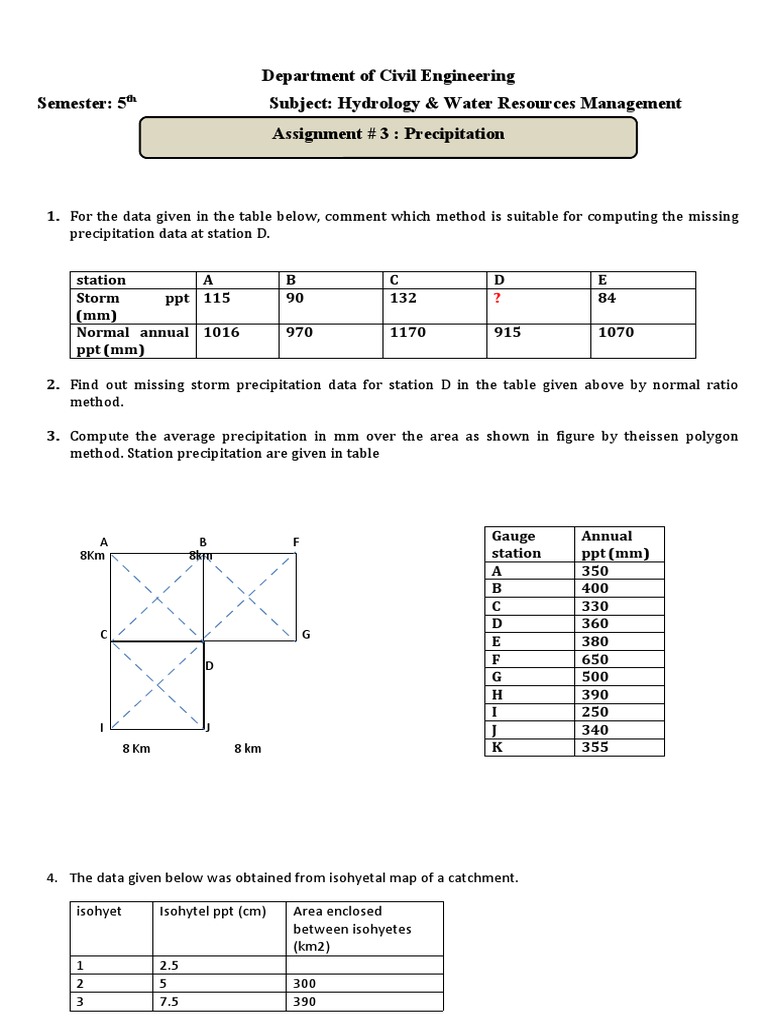 Department of Civil Engineering

Semester: 5$^{th}$ Subject: Hydrology & Water Resources Management

Assignment # 3 : Precipitation

1. For the data given in the table below, comment which method is suitable for computing the missing precipitation data at station D.

| station | A | B | C | D | E |
|---|---|---|---|---|---|
| Storm ppt (mm) | 115 | 90 | 132 | ? | 84 |
| Normal annual ppt (mm) | 1016 | 970 | 1170 | 915 | 1070 |

2. Find out missing storm precipitation data for station D in the table given above by normal ratio method.

3. Compute the average precipitation in mm over the area as shown in figure by theissen polygon method. Station precipitation are given in table

A B F
8Km 8km
C G
D
I J
8 Km 8 km

| Gauge station | Annual ppt (mm) |
|---|---|
| A | 350 |
| B | 400 |
| C | 330 |
| D | 360 |
| E | 380 |
| F | 650 |
| G | 500 |
| H | 390 |
| I | 250 |
| J | 340 |
| K | 355 |

4. The data given below was obtained from isohyetal map of a catchment.

| isohyet | Isohytel ppt (cm) | Area enclosed between isohyetes (km2) |
|---|---|---|
| 1 | 2.5 | |
| 2 | 5 | 300 |
| 3 | 7.5 | 390 |